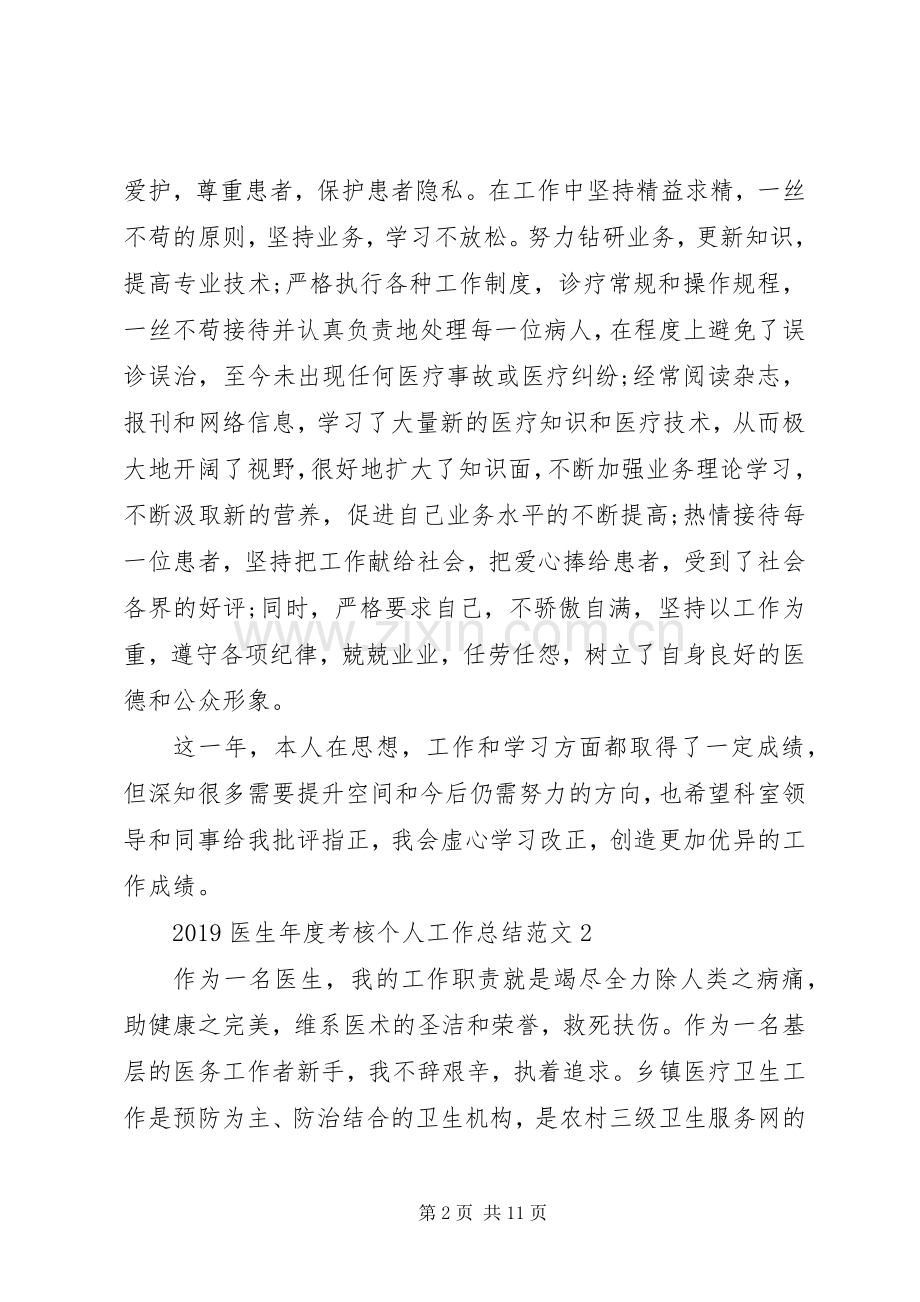 爱护，尊重患者，保护患者隐私。在工作中坚持精益求精，一丝不苟的原则，坚持业务，学习不放松。努力钻研业务，更新知识，提高专业技术;严格执行各种工作制度，诊疗常规和操作规程，一丝不苟接待并认真负责地处理每一位病人，在程度上避免了误诊误治，至今未出现任何医疗事故或医疗纠纷;经常阅读杂志，报刊和网络信息，学习了大量新的医疗知识和医疗技术，从而极大地开阔了视野，很好地扩大了知识面，不断加强业务理论学习，不断汲取新的营养，促进自己业务水平的不断提高;热情接待每一位患者，坚持把工作献给社会，把爱心捧给患者，受到了社会各界的好评;同时，严格要求自己，不骄傲自满，坚持以工作为重，遵守各项纪律，兢兢业业，任劳任怨，树立了自身良好的医德和公众形象。

这一年，本人在思想，工作和学习方面都取得了一定成绩，但深知很多需要提升空间和今后仍需努力的方向，也希望科室领导和同事给我批评指正，我会虚心学习改正，创造更加优异的工作成绩。

2019医生年度考核个人工作总结范文2

作为一名医生，我的工作职责就是竭尽全力除人类之病痛，助健康之完美，维系医术的圣洁和荣誉，救死扶伤。作为一名基层的医务工作者新手，我不辞艰辛，执着追求。乡镇医疗卫生工作是预防为主、防治结合的卫生机构，是农村三级卫生服务网的

第2页 共11页

www.zixin.com.cn